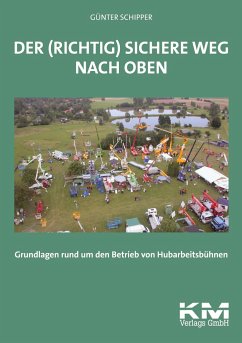 GÜNTER SCHIPPER

DER (RICHTIG) SICHERE WEG NACH OBEN

Grundlagen rund um den Betrieb von Hubarbeitsbühnen

KM
Verlags GmbH